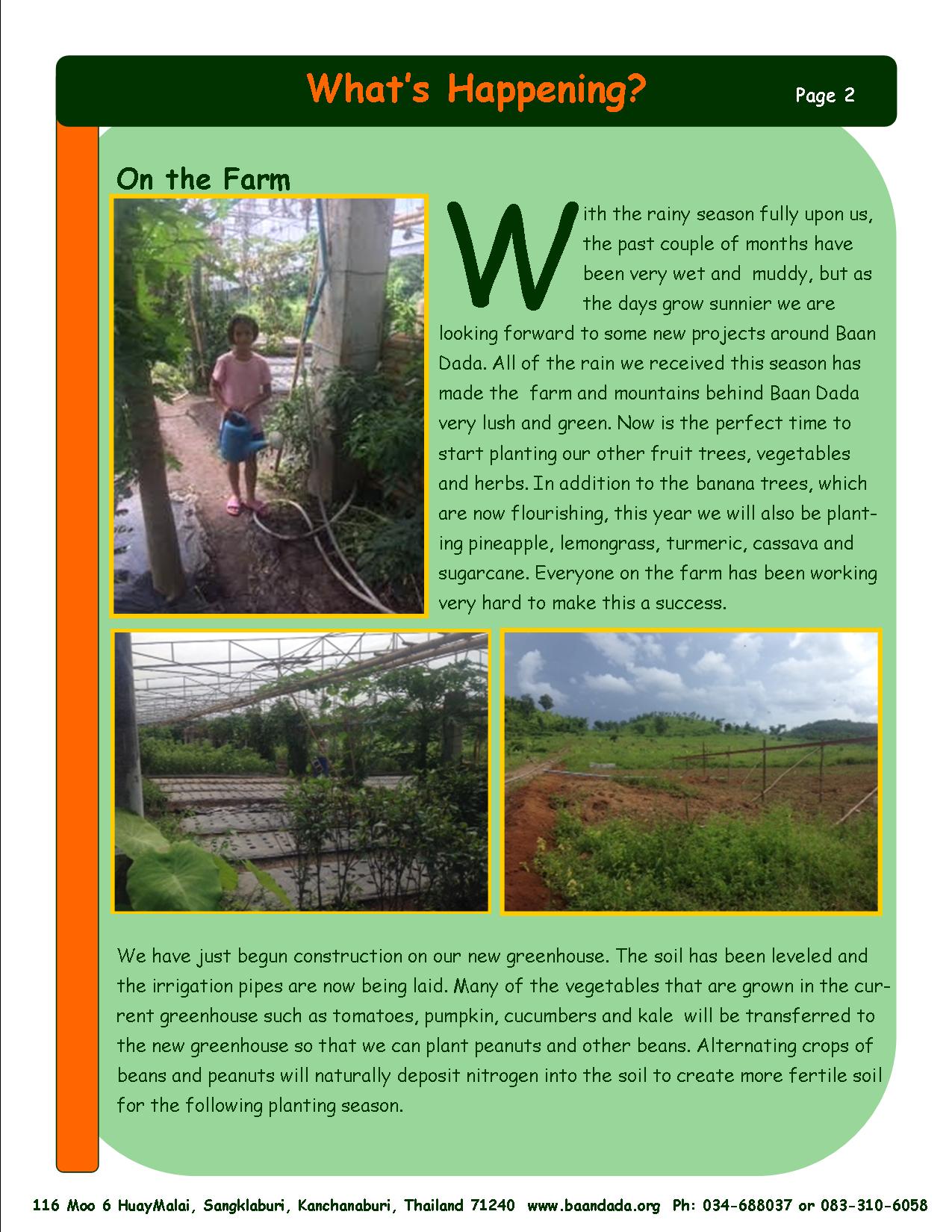 What's Happening?

Page 2

On the Farm

With the rainy season fully upon us, the past couple of months have been very wet and muddy, but as the days grow sunnier we are looking forward to some new projects around Baan Dada. All of the rain we received this season has made the farm and mountains behind Baan Dada very lush and green. Now is the perfect time to start planting our other fruit trees, vegetables and herbs. In addition to the banana trees, which are now flourishing, this year we will also be planting pineapple, lemongrass, turmeric, cassava and sugarcane. Everyone on the farm has been working very hard to make this a success.

We have just begun construction on our new greenhouse. The soil has been leveled and the irrigation pipes are now being laid. Many of the vegetables that are grown in the current greenhouse such as tomatoes, pumpkin, cucumbers and kale will be transferred to the new greenhouse so that we can plant peanuts and other beans. Alternating crops of beans and peanuts will naturally deposit nitrogen into the soil to create more fertile soil for the following planting season.

116 Moo 6 HuayMalai, Sangklaburi, Kanchanaburi, Thailand 71240 www.baandada.org Ph: 034-688037 or 083-310-6058